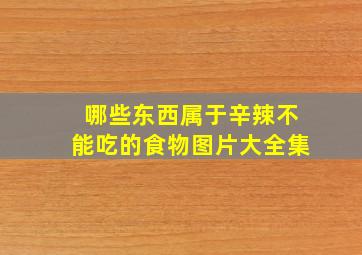 哪些东西属于辛辣不能吃的食物图片大全集